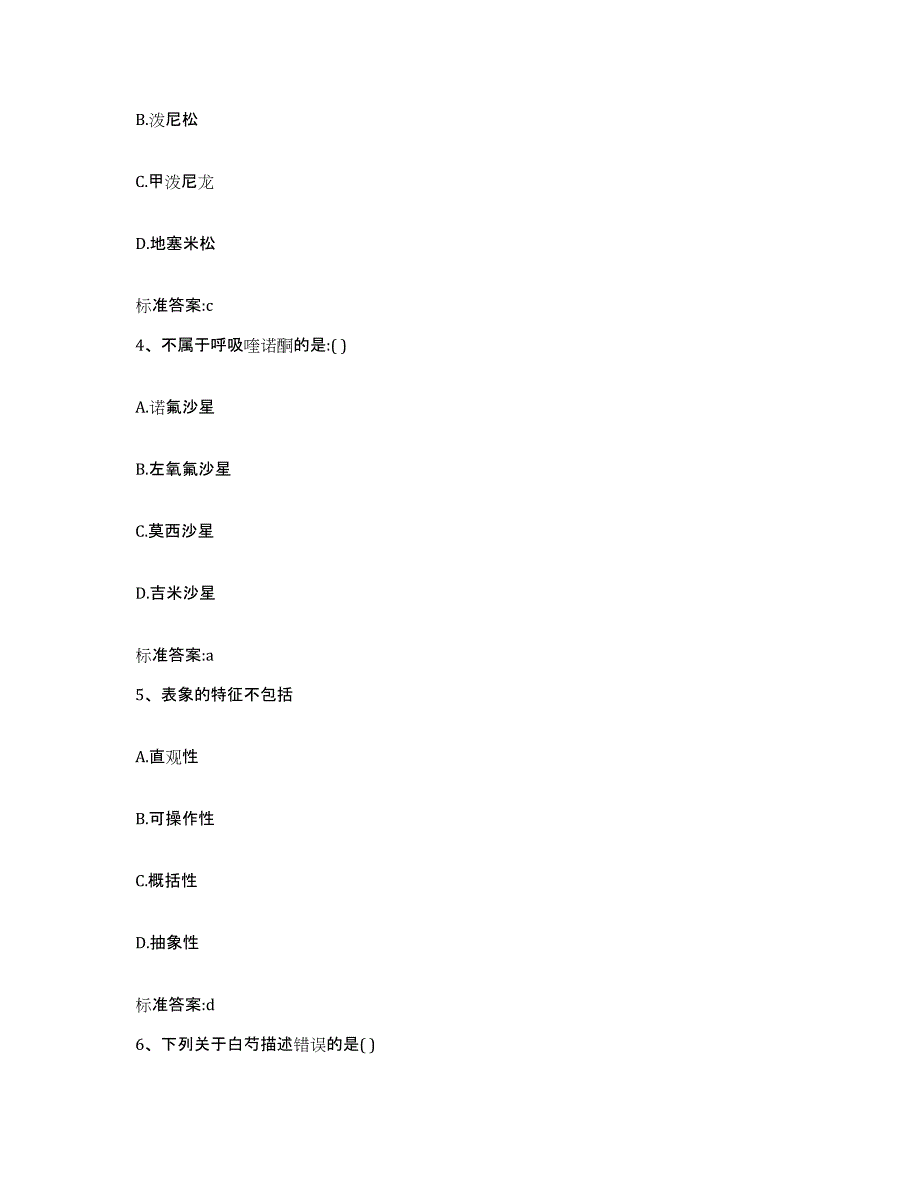 B.泼尼松

C.甲泼尼龙

D.地塞米松

标准答案:c

4、不属于呼吸喹诺酮的是:( )

A.诺氟沙星

B.左氧氟沙星

C.莫西沙星

D.吉米沙星

标准答案:a

5、表象的特征不包括

A.直观性

B.可操作性

C.概括性

D.抽象性

标准答案:d

6、下列关于白芍描述错误的是( )